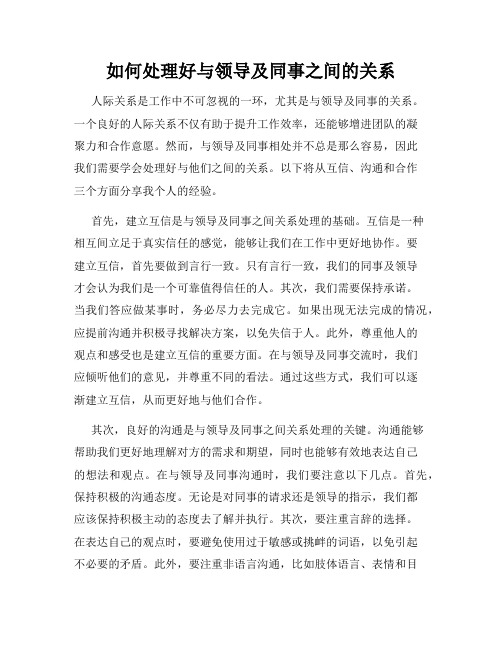 如何处理好与领导及同事之间的关系

人际关系是工作中不可忽视的一环，尤其是与领导及同事的关系。一个良好的人际关系不仅有助于提升工作效率，还能够增进团队的凝聚力和合作意愿。然而，与领导及同事相处并不总是那么容易，因此我们需要学会处理好与他们之间的关系。以下将从互信、沟通和合作三个方面分享我个人的经验。

首先，建立互信是与领导及同事之间关系处理的基础。互信是一种相互间立足于真实信任的感觉，能够让我们在工作中更好地协作。要建立互信，首先要做到言行一致。只有言行一致，我们的同事及领导才会认为我们是一个可靠值得信任的人。其次，我们需要保持承诺。当我们答应做某事时，务必尽力去完成它。如果出现无法完成的情况，应提前沟通并积极寻找解决方案，以免失信于人。此外，尊重他人的观点和感受也是建立互信的重要方面。在与领导及同事交流时，我们应倾听他们的意见，并尊重不同的看法。通过这些方式，我们可以逐渐建立互信，从而更好地与他们合作。

其次，良好的沟通是与领导及同事之间关系处理的关键。沟通能够帮助我们更好地理解对方的需求和期望，同时也能够有效地表达自己的想法和观点。在与领导及同事沟通时，我们要注意以下几点。首先，保持积极的沟通态度。无论是对同事的请求还是领导的指示，我们都应该保持积极主动的态度去了解并执行。其次，要注重言辞的选择。在表达自己的观点时，要避免使用过于敏感或挑衅的词语，以免引起不必要的矛盾。此外，要注重非语言沟通，比如肢体语言、表情和目